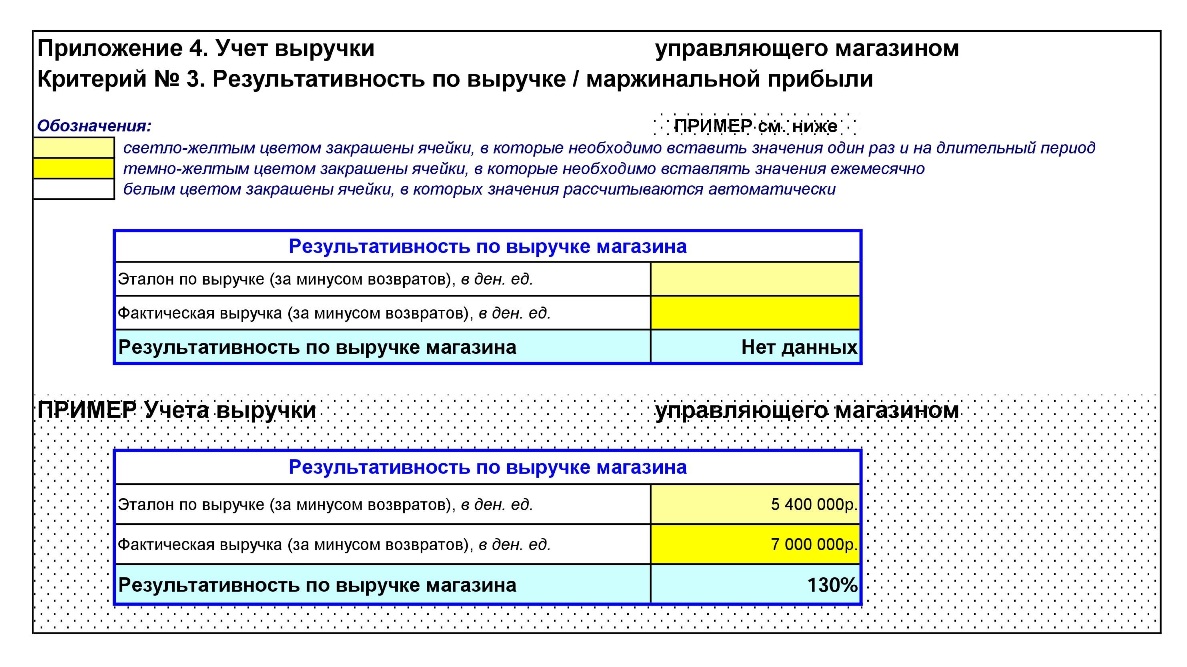 Приложение 4. Учет выручки управляющего магазином
Критерий № 3. Результативность по выручке / маржинальной прибыли

Обозначения:
ПРИМЕР см. ниже
светло-желтым цветом закрашены ячейки, в которые необходимо вставить значения один раз и на длительный период
темно-желтым цветом закрашены ячейки, в которые необходимо вставлять значения ежемесячно
белым цветом закрашены ячейки, в которых значения рассчитываются автоматически

| Результативность по выручке магазина | |
|---|---|
| Эталон по выручке (за минусом возвратов), в ден. ед. | |
| Фактическая выручка (за минусом возвратов), в ден. ед. | |
| Результативность по выручке магазина | Нет данных |

ПРИМЕР Учета выручки управляющего магазином

| Результативность по выручке магазина | |
|---|---|
| Эталон по выручке (за минусом возвратов), в ден. ед. | 5 400 000р. |
| Фактическая выручка (за минусом возвратов), в ден. ед. | 7 000 000р. |
| Результативность по выручке магазина | 130% |